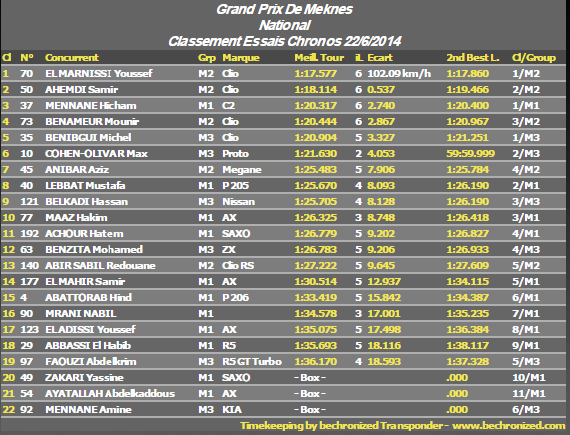 Grand Prix De Meknes
National
Classement Essais Chronos 22/6/2014

| Cl | N° | Concurrent | Grp | Marque | Meill. Tour | iL | Ecart | 2nd Best L. | Cl/Group |
|---|---|---|---|---|---|---|---|---|---|
| 1 | 70 | EL MARNISSI Youssef | M2 | Clio | 1:17.577 | 6 | 102.09 km/h | 1:17.860 | 1/M2 |
| 2 | 50 | AHEMDI Samir | M2 | Clio | 1:18.114 | 6 | 0.537 | 1:19.466 | 2/M2 |
| 3 | 37 | MENNANE Hicham | M1 | C2 | 1:20.317 | 6 | 2.740 | 1:20.400 | 1/M1 |
| 4 | 73 | BENAMEUR Mounir | M2 | Clio | 1:20.444 | 6 | 2.867 | 1:20.967 | 3/M2 |
| 5 | 35 | BENIBGUI Michel | M3 | Clio | 1:20.904 | 5 | 3.327 | 1:21.251 | 1/M3 |
| 6 | 10 | COHEN-OLIVAR Max | M3 | Proto | 1:21.630 | 2 | 4.053 | 59:59.999 | 2/M3 |
| 7 | 45 | ANIBAR Aziz | M2 | Megane | 1:25.483 | 5 | 7.906 | 1:25.784 | 4/M2 |
| 8 | 40 | LEBBAT Mustafa | M1 | P 205 | 1:25.670 | 4 | 8.093 | 1:26.190 | 2/M1 |
| 9 | 121 | BELKADI Hassan | M3 | Nissan | 1:25.705 | 4 | 8.128 | 1:26.190 | 3/M3 |
| 10 | 77 | MAAZ Hakim | M1 | AX | 1:26.325 | 3 | 8.748 | 1:26.418 | 3/M1 |
| 11 | 192 | ACHOUR Hatem | M1 | SAXO | 1:26.779 | 5 | 9.202 | 1:26.827 | 4/M1 |
| 12 | 63 | BENZITA Mohamed | M3 | ZX | 1:26.783 | 5 | 9.206 | 1:26.933 | 4/M3 |
| 13 | 140 | ABIR SABIL Redouane | M2 | Clio RS | 1:27.222 | 5 | 9.645 | 1:27.609 | 5/M2 |
| 14 | 177 | EL MAHIR Samir | M1 | AX | 1:30.514 | 5 | 12.937 | 1:34.115 | 5/M1 |
| 15 | 4 | ABATTORAB Hind | M1 | P 206 | 1:33.419 | 5 | 15.842 | 1:34.387 | 6/M1 |
| 16 | 90 | MRANI NABIL | M1 | | 1:34.578 | 3 | 17.001 | 1:35.235 | 7/M1 |
| 17 | 123 | EL ADISSI Youssef | M1 | AX | 1:35.075 | 5 | 17.498 | 1:36.384 | 8/M1 |
| 18 | 29 | ABBASSI El Habib | M1 | R5 | 1:35.693 | 5 | 18.116 | 1:38.117 | 9/M1 |
| 19 | 97 | FAOUZI Abdelkrim | M3 | R5 GT Turbo | 1:36.170 | 4 | 18.593 | 1:37.328 | 5/M3 |
| 20 | 49 | ZAKARI Yassine | M1 | SAXO | - Box - | | | .000 | 10/M1 |
| 21 | 54 | AYATALLAH Abdelkaddous | M1 | AX | - Box - | | | .000 | 11/M1 |
| 22 | 92 | MENNANE Amine | M3 | KIA | - Box - | | | .000 | 6/M3 |

Timekeeping by bechronized Transponder - www.bechronized.com